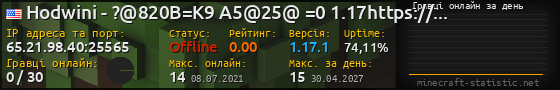 Hodwini - ?@820B=K9 A5@25@ =0 1.17https://...
Гравці онлайн за день
IP адреса та порт:
65.21.98.40:25565
Статус:
Offline
Рейтинг:
0.00
Версія:
1.17.1
Uptime:
74,11%
Гравці онлайн:
0 / 30
Макс. онлайн:
14 08.07.2021
Макс. за день:
15 30.04.2027
minecraft-statistic.net